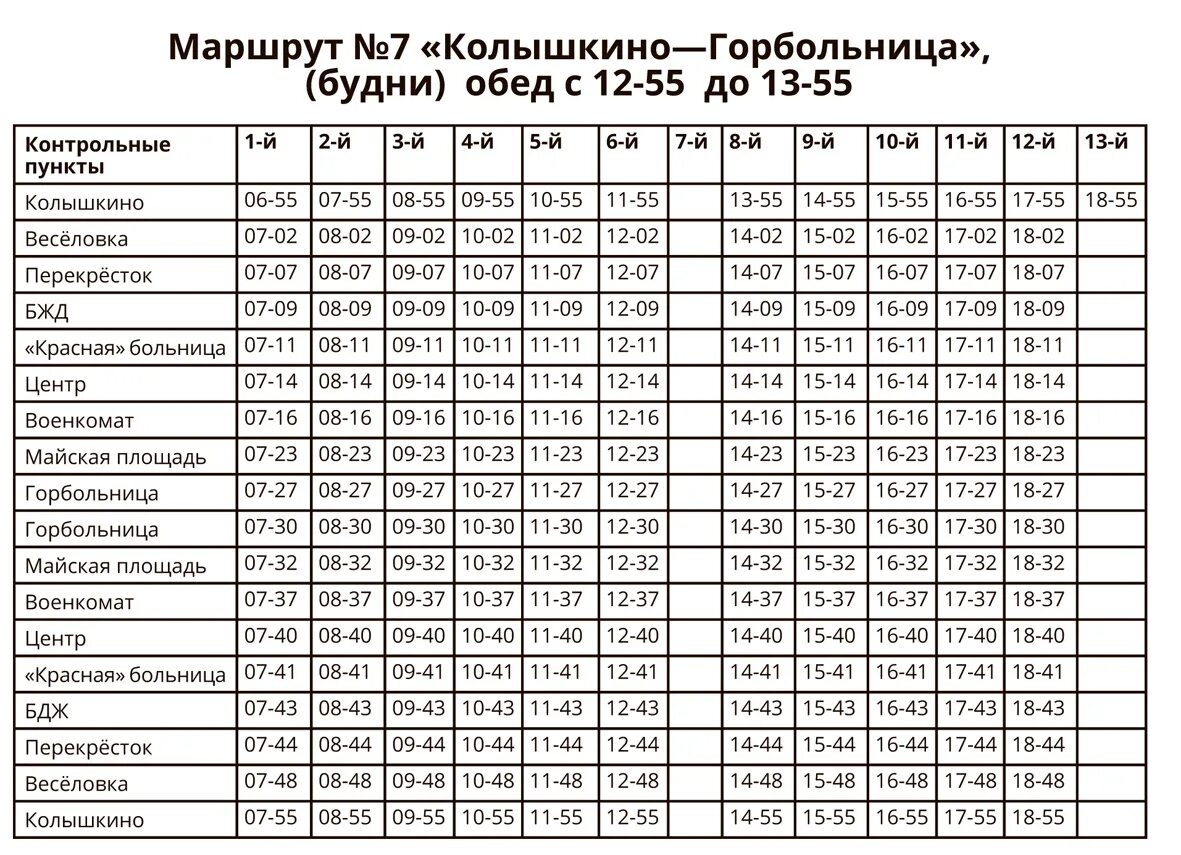 Маршрут №7 «Колышкино—Горбольница», (будни) обед с 12-55 до 13-55

| Контрольные пункты | 1-й | 2-й | 3-й | 4-й | 5-й | 6-й | 7-й | 8-й | 9-й | 10-й | 11-й | 12-й | 13-й |
|---|---|---|---|---|---|---|---|---|---|---|---|---|---|
| Колышкино | 06-55 | 07-55 | 08-55 | 09-55 | 10-55 | 11-55 | | 13-55 | 14-55 | 15-55 | 16-55 | 17-55 | 18-55 |
| Весёловка | 07-02 | 08-02 | 09-02 | 10-02 | 11-02 | 12-02 | | 14-02 | 15-02 | 16-02 | 17-02 | 18-02 | |
| Перекрёсток | 07-07 | 08-07 | 09-07 | 10-07 | 11-07 | 12-07 | | 14-07 | 15-07 | 16-07 | 17-07 | 18-07 | |
| БЖД | 07-09 | 08-09 | 09-09 | 10-09 | 11-09 | 12-09 | | 14-09 | 15-09 | 16-09 | 17-09 | 18-09 | |
| «Красная» больница | 07-11 | 08-11 | 09-11 | 10-11 | 11-11 | 12-11 | | 14-11 | 15-11 | 16-11 | 17-11 | 18-11 | |
| Центр | 07-14 | 08-14 | 09-14 | 10-14 | 11-14 | 12-14 | | 14-14 | 15-14 | 16-14 | 17-14 | 18-14 | |
| Военкомат | 07-16 | 08-16 | 09-16 | 10-16 | 11-16 | 12-16 | | 14-16 | 15-16 | 16-16 | 17-16 | 18-16 | |
| Майская площадь | 07-23 | 08-23 | 09-23 | 10-23 | 11-23 | 12-23 | | 14-23 | 15-23 | 16-23 | 17-23 | 18-23 | |
| Горбольница | 07-27 | 08-27 | 09-27 | 10-27 | 11-27 | 12-27 | | 14-27 | 15-27 | 16-27 | 17-27 | 18-27 | |
| Горбольница | 07-30 | 08-30 | 09-30 | 10-30 | 11-30 | 12-30 | | 14-30 | 15-30 | 16-30 | 17-30 | 18-30 | |
| Майская площадь | 07-32 | 08-32 | 09-32 | 10-32 | 11-32 | 12-32 | | 14-32 | 15-32 | 16-32 | 17-32 | 18-32 | |
| Военкомат | 07-37 | 08-37 | 09-37 | 10-37 | 11-37 | 12-37 | | 14-37 | 15-37 | 16-37 | 17-37 | 18-37 | |
| Центр | 07-40 | 08-40 | 09-40 | 10-40 | 11-40 | 12-40 | | 14-40 | 15-40 | 16-40 | 17-40 | 18-40 | |
| «Красная» больница | 07-41 | 08-41 | 09-41 | 10-41 | 11-41 | 12-41 | | 14-41 | 15-41 | 16-41 | 17-41 | 18-41 | |
| БДЖ | 07-43 | 08-43 | 09-43 | 10-43 | 11-43 | 12-43 | | 14-43 | 15-43 | 16-43 | 17-43 | 18-43 | |
| Перекрёсток | 07-44 | 08-44 | 09-44 | 10-44 | 11-44 | 12-44 | | 14-44 | 15-44 | 16-44 | 17-44 | 18-44 | |
| Весёловка | 07-48 | 08-48 | 09-48 | 10-48 | 11-48 | 12-48 | | 14-48 | 15-48 | 16-48 | 17-48 | 18-48 | |
| Колышкино | 07-55 | 08-55 | 09-55 | 10-55 | 11-55 | 12-55 | | 14-55 | 15-55 | 16-55 | 17-55 | 18-55 | |